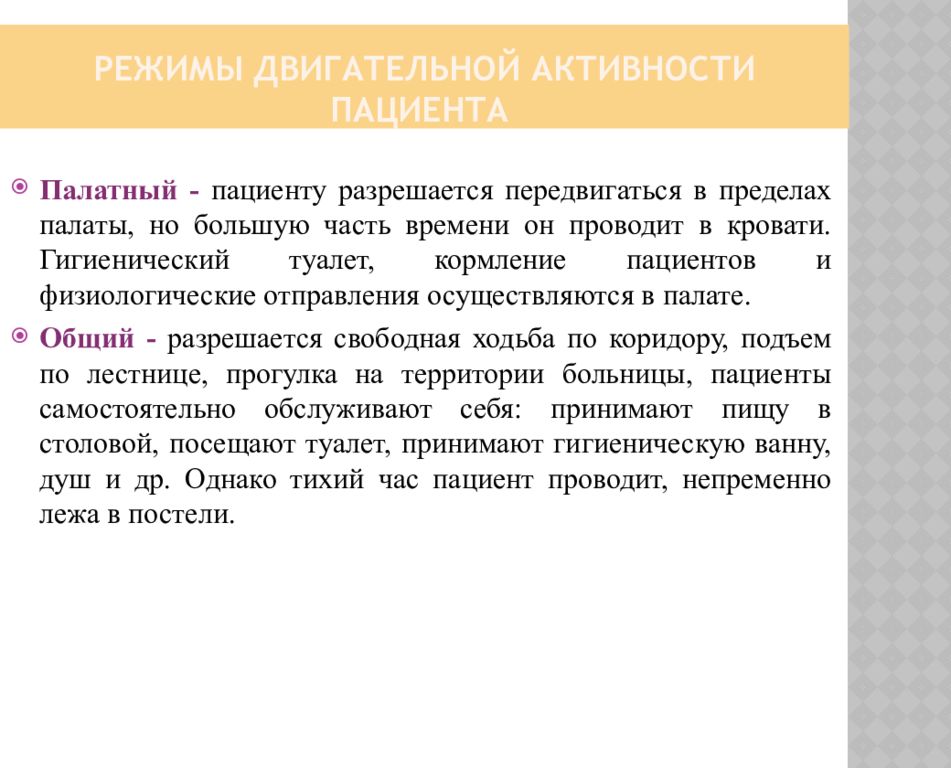 РЕЖИМЫ ДВИГАТЕЛЬНОЙ АКТИВНОСТИ ПАЦИЕНТА

Палатный - пациенту разрешается передвигаться в пределах палаты, но большую часть времени он проводит в кровати. Гигиенический туалет, кормление пациентов и физиологические отправления осуществляются в палате.

Общий - разрешается свободная ходьба по коридору, подъем по лестнице, прогулка на территории больницы, пациенты самостоятельно обслуживают себя: принимают пищу в столовой, посещают туалет, принимают гигиеническую ванну, душ и др. Однако тихий час пациент проводит, непременно лежа в постели.